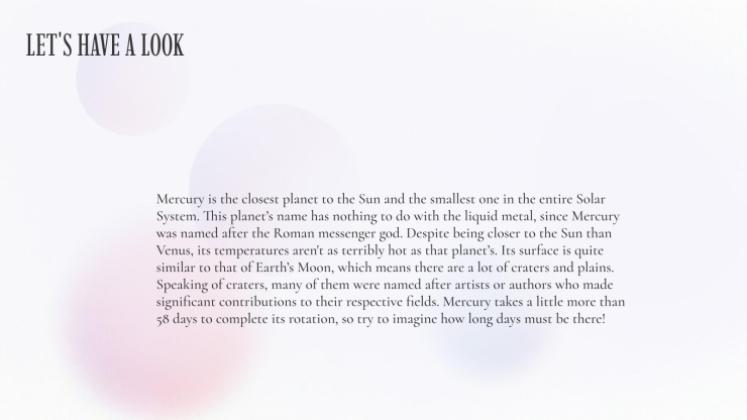 LET'S HAVE A LOOK

Mercury is the closest planet to the Sun and the smallest one in the entire Solar System. This planet's name has nothing to do with the liquid metal, since Mercury was named after the Roman messenger god. Despite being closer to the Sun than Venus, its temperatures aren't as terribly hot as that planet's. Its surface is quite similar to that of Earth's Moon, which means there are a lot of craters and plains. Speaking of craters, many of them were named after artists or authors who made significant contributions to their respective fields. Mercury takes a little more than 58 days to complete its rotation, so try to imagine how long days must be there!